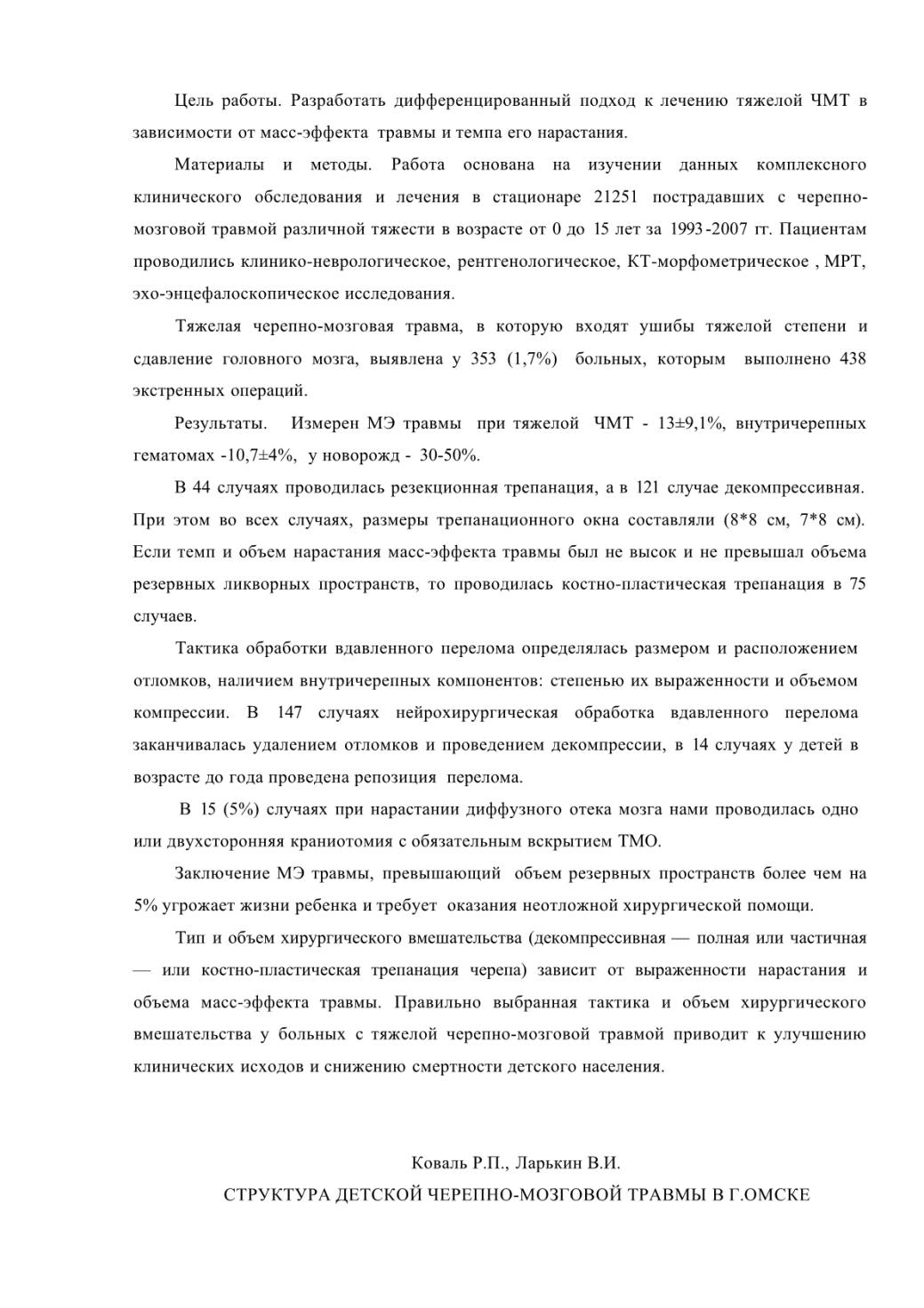 Цель работы. Разработать дифференцированный подход к лечению тяжелой ЧМТ в зависимости от масс-эффекта травмы и темпа его нарастания.

Материалы и методы. Работа основана на изучении данных комплексного клинического обследования и лечения в стационаре 21251 пострадавших с черепно-мозговой травмой различной тяжести в возрасте от 0 до 15 лет за 1993-2007 гг. Пациентам проводились клинико-неврологическое, рентгенологическое, КТ-морфометрическое , МРТ, эхо-энцефалоскопическое исследования.

Тяжелая черепно-мозговая травма, в которую входят ушибы тяжелой степени и сдавление головного мозга, выявлена у 353 (1,7%) больных, которым выполнено 438 экстренных операций.

Результаты. Измерен МЭ травмы при тяжелой ЧМТ - 13±9,1%, внутричерепных гематомах -10,7±4%, у новорожд - 30-50%.

В 44 случаях проводилась резекционная трепанация, а в 121 случае декомпрессивная. При этом во всех случаях, размеры трепанационного окна составляли (8*8 см, 7*8 см). Если темп и объем нарастания масс-эффекта травмы был не высок и не превышал объема резервных ликворных пространств, то проводилась костно-пластическая трепанация в 75 случаев.

Тактика обработки вдавленного перелома определялась размером и расположением отломков, наличием внутричерепных компонентов: степенью их выраженности и объемом компрессии. В 147 случаях нейрохирургическая обработка вдавленного перелома заканчивалась удалением отломков и проведением декомпрессии, в 14 случаях у детей в возрасте до года проведена репозиция перелома.

В 15 (5%) случаях при нарастании диффузного отека мозга нами проводилась одно или двухсторонняя краниотомия с обязательным вскрытием ТМО.

Заключение МЭ травмы, превышающий объем резервных пространств более чем на 5% угрожает жизни ребенка и требует оказания неотложной хирургической помощи.

Тип и объем хирургического вмешательства (декомпрессивная — полная или частичная — или костно-пластическая трепанация черепа) зависит от выраженности нарастания и объема масс-эффекта травмы. Правильно выбранная тактика и объем хирургического вмешательства у больных с тяжелой черепно-мозговой травмой приводит к улучшению клинических исходов и снижению смертности детского населения.

Коваль Р.П., Ларькин В.И.

СТРУКТУРА ДЕТСКОЙ ЧЕРЕПНО-МОЗГОВОЙ ТРАВМЫ В Г.ОМСКЕ